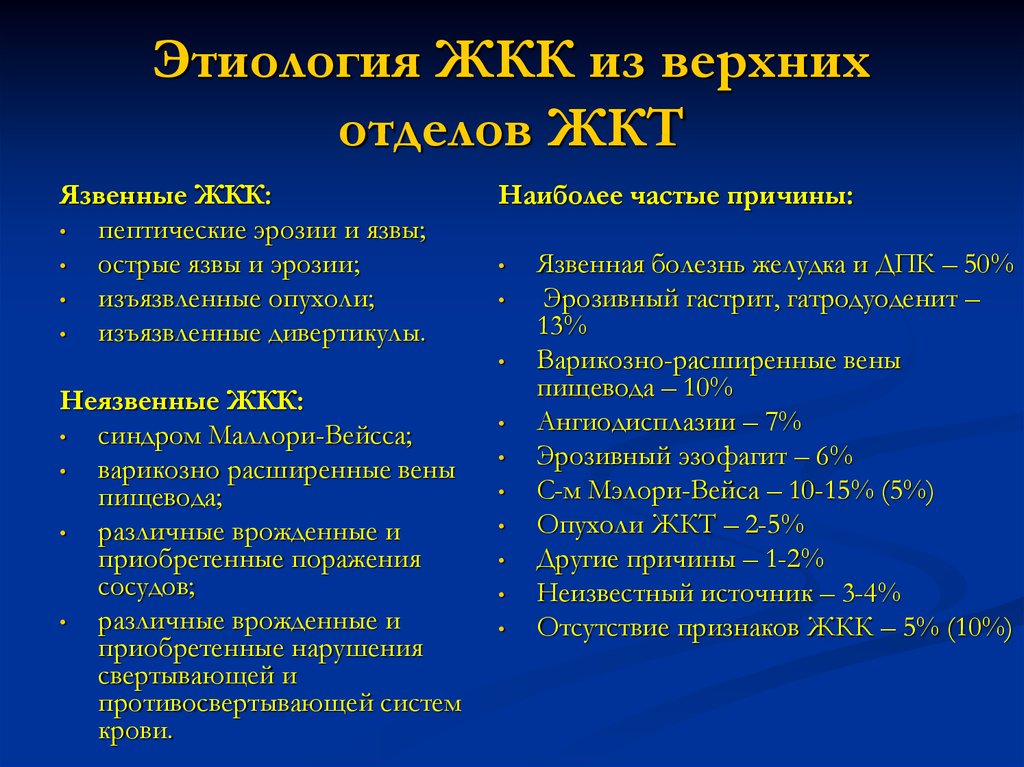 Этиология ЖКК из верхних отделов ЖКТ

Язвенные ЖКК:
• пептические эрозии и язвы;
• острые язвы и эрозии;
• изъязвленные опухоли;
• изъязвленные дивертикулы.

Неязвенные ЖКК:
• синдром Маллори-Вейсса;
• варикозно расширенные вены пищевода;
• различные врожденные и приобретенные поражения сосудов;
• различные врожденные и приобретенные нарушения свертывающей и противосвертывающей систем крови.

Наиболее частые причины:

• Язвенная болезнь желудка и ДПК – 50%
• Эрозивный гастрит, гатродуоденит – 13%
• Варикозно-расширенные вены пищевода – 10%
• Ангиодисплазии – 7%
• Эрозивный эзофагит – 6%
• С-м Мэлори-Вейса – 10-15% (5%)
• Опухоли ЖКТ – 2-5%
• Другие причины – 1-2%
• Неизвестный источник – 3-4%
• Отсутствие признаков ЖКК – 5% (10%)